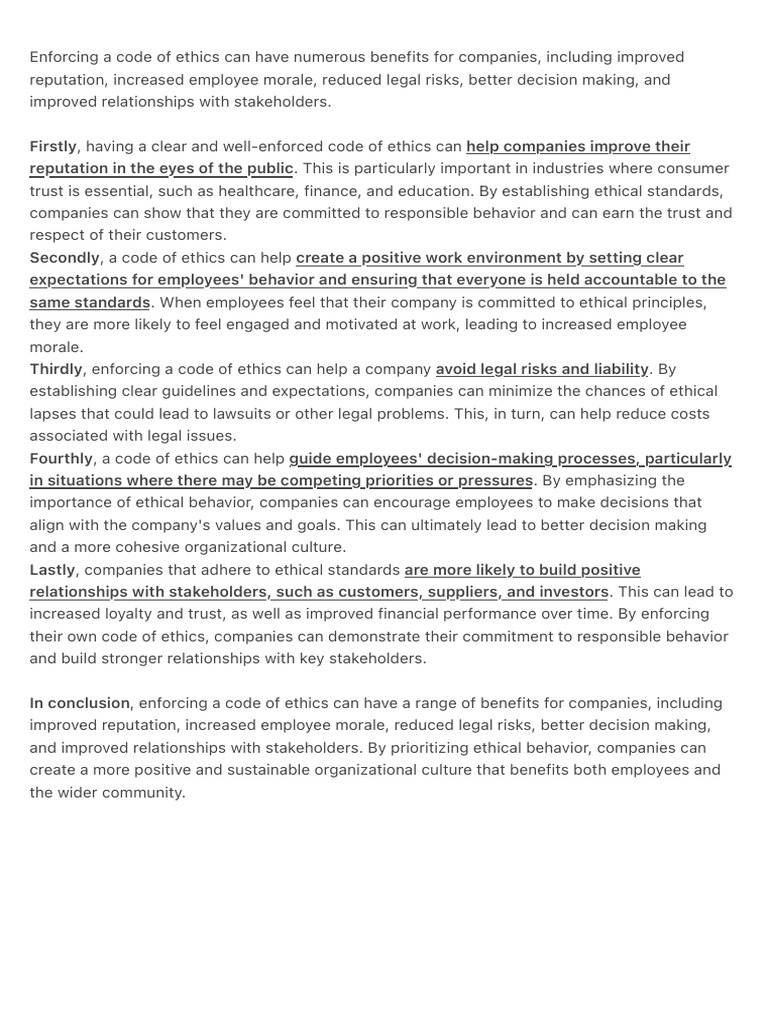 Enforcing a code of ethics can have numerous benefits for companies, including improved reputation, increased employee morale, reduced legal risks, better decision making, and improved relationships with stakeholders.

Firstly, having a clear and well-enforced code of ethics can help companies improve their reputation in the eyes of the public. This is particularly important in industries where consumer trust is essential, such as healthcare, finance, and education. By establishing ethical standards, companies can show that they are committed to responsible behavior and can earn the trust and respect of their customers.
Secondly, a code of ethics can help create a positive work environment by setting clear expectations for employees' behavior and ensuring that everyone is held accountable to the same standards. When employees feel that their company is committed to ethical principles, they are more likely to feel engaged and motivated at work, leading to increased employee morale.
Thirdly, enforcing a code of ethics can help a company avoid legal risks and liability. By establishing clear guidelines and expectations, companies can minimize the chances of ethical lapses that could lead to lawsuits or other legal problems. This, in turn, can help reduce costs associated with legal issues.
Fourthly, a code of ethics can help guide employees' decision-making processes, particularly in situations where there may be competing priorities or pressures. By emphasizing the importance of ethical behavior, companies can encourage employees to make decisions that align with the company's values and goals. This can ultimately lead to better decision making and a more cohesive organizational culture.
Lastly, companies that adhere to ethical standards are more likely to build positive relationships with stakeholders, such as customers, suppliers, and investors. This can lead to increased loyalty and trust, as well as improved financial performance over time. By enforcing their own code of ethics, companies can demonstrate their commitment to responsible behavior and build stronger relationships with key stakeholders.

In conclusion, enforcing a code of ethics can have a range of benefits for companies, including improved reputation, increased employee morale, reduced legal risks, better decision making, and improved relationships with stakeholders. By prioritizing ethical behavior, companies can create a more positive and sustainable organizational culture that benefits both employees and the wider community.